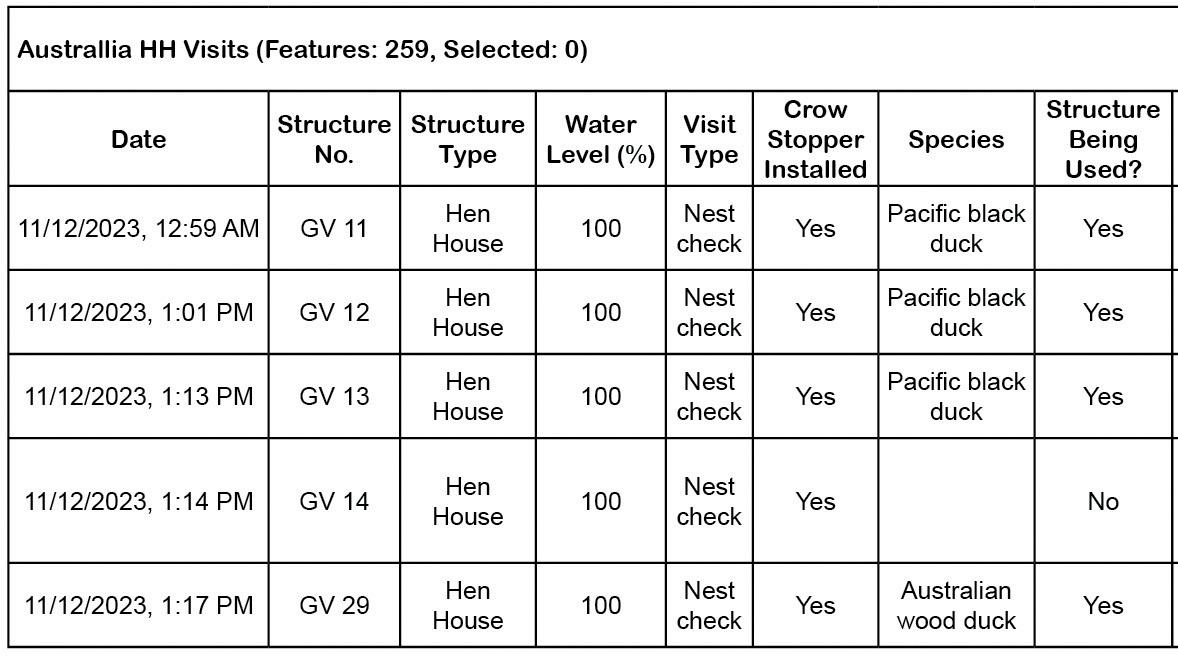 Australlia HH Visits (Features: 259, Selected: 0)

| Date | Structure No. | Structure Type | Water Level (%) | Visit Type | Crow Stopper Installed | Species | Structure Being Used? |
|---|---|---|---|---|---|---|---|
| 11/12/2023, 12:59 AM | GV 11 | Hen House | 100 | Nest check | Yes | Pacific black duck | Yes |
| 11/12/2023, 1:01 PM | GV 12 | Hen House | 100 | Nest check | Yes | Pacific black duck | Yes |
| 11/12/2023, 1:13 PM | GV 13 | Hen House | 100 | Nest check | Yes | Pacific black duck | Yes |
| 11/12/2023, 1:14 PM | GV 14 | Hen House | 100 | Nest check | Yes | | No |
| 11/12/2023, 1:17 PM | GV 29 | Hen House | 100 | Nest check | Yes | Australian wood duck | Yes |